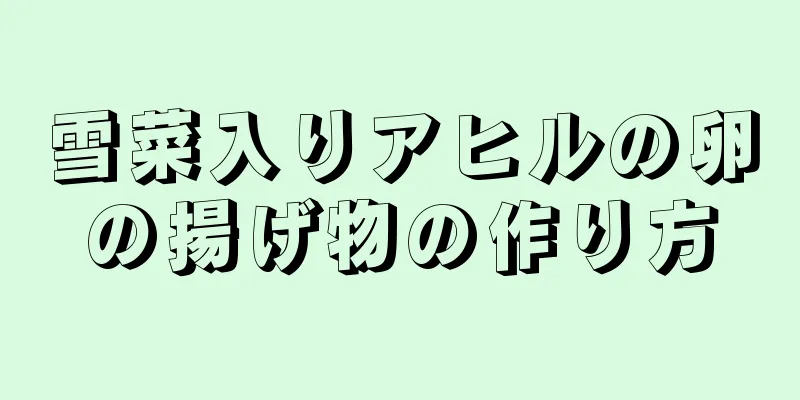 雪菜入りアヒルの卵の揚げ物の作り方